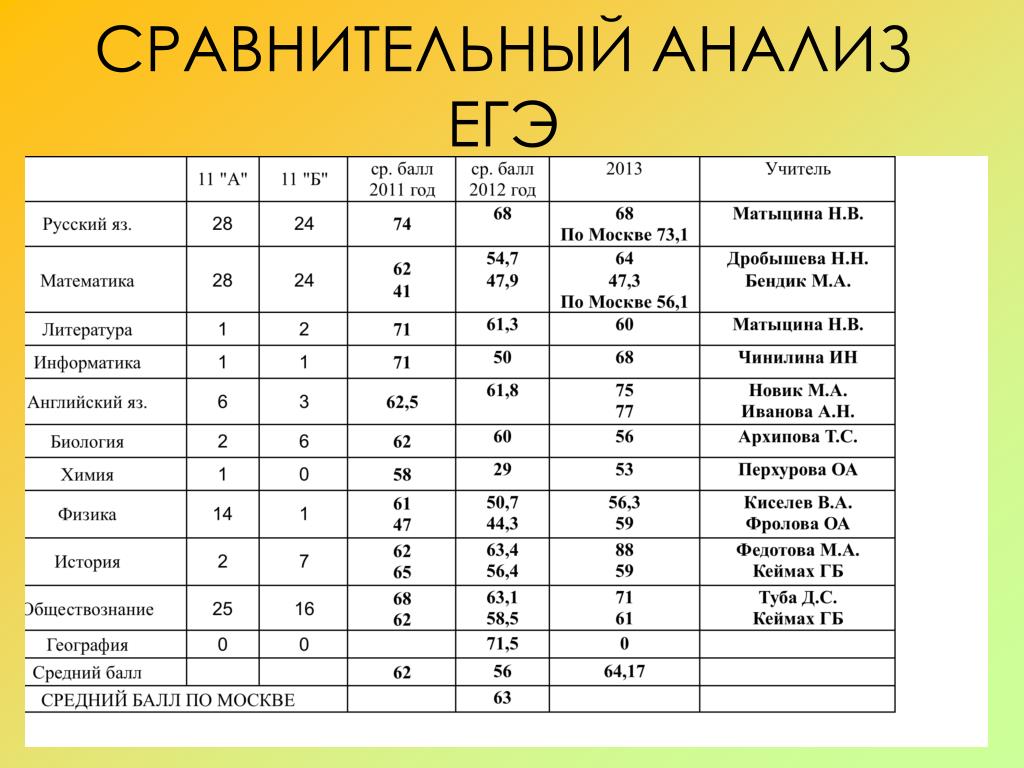 СРАВНИТЕЛЬНЫЙ АНАЛИЗ ЕГЭ

| | 11 "А" | 11 "Б" | ср. балл 2011 год | ср. балл 2012 год | 2013 | Учитель |
|---|---|---|---|---|---|---|
| Русский яз. | 28 | 24 | 74 | 68 | 68 По Москве 73,1 | Матыцина Н.В. |
| Математика | 28 | 24 | 62 41 | 54,7 47,9 | 64 47,3 По Москве 56,1 | Дробышева Н.Н. Бендик М.А. |
| Литература | 1 | 2 | 71 | 61,3 | 60 | Матыцина Н.В. |
| Информатика | 1 | 1 | 71 | 50 | 68 | Чинилина ИН |
| Английский яз. | 6 | 3 | 62,5 | 61,8 | 75 77 | Новик М.А. Иванова А.Н. |
| Биология | 2 | 6 | 62 | 60 | 56 | Архипова Т.С. |
| Химия | 1 | 0 | 58 | 29 | 53 | Перхурова ОА |
| Физика | 14 | 1 | 61 47 | 50,7 44,3 | 56,3 59 | Киселев В.А. Фролова ОА |
| История | 2 | 7 | 62 65 | 63,4 56,4 | 88 59 | Федотова М.А. Кеймах ГБ |
| Обществознание | 25 | 16 | 68 62 | 63,1 58,5 | 71 61 | Туба Д.С. Кеймах ГБ |
| География | 0 | 0 | | 71,5 | 0 | |
| Средний балл | | | 62 | 56 | 64,17 | |
| СРЕДНИЙ БАЛЛ ПО МОСКВЕ | | | | 63 | | |